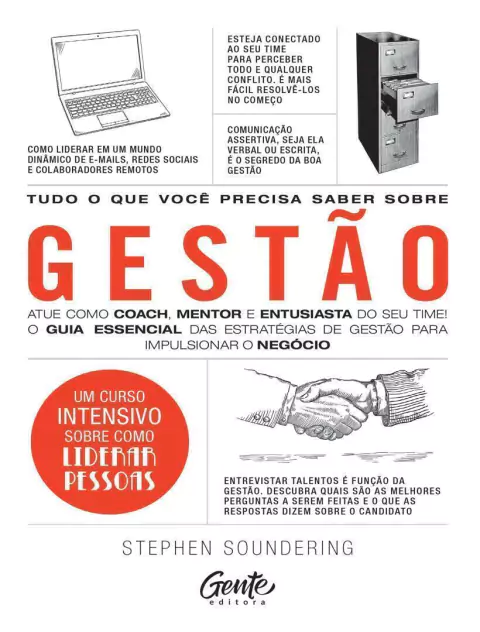 COMO LIDERAR EM UM MUNDO DINÂMICO DE E-MAILS, REDES SOCIAIS E COLABORADORES REMOTOS

ESTEJA CONECTADO AO SEU TIME PARA PERCEBER TODO E QUALQUER CONFLITO. É MAIS FÁCIL RESOLVÊ-LOS NO COMEÇO

COMUNICAÇÃO ASSERTIVA, SEJA ELA VERBAL OU ESCRITA, É O SEGREDO DA BOA GESTÃO

TUDO O QUE VOCÊ PRECISA SABER SOBRE

GESTÃO

ATUE COMO COACH, MENTOR E ENTUSIASTA DO SEU TIME! O GUIA ESSENCIAL DAS ESTRATÉGIAS DE GESTÃO PARA IMPULSIONAR O NEGÓCIO

UM CURSO INTENSIVO SOBRE COMO LIDERAR PESSOAS

ENTREVISTAR TALENTOS É FUNÇÃO DA GESTÃO. DESCUBRA QUAIS SÃO AS MELHORES PERGUNTAS A SEREM FEITAS E O QUE AS RESPOSTAS DIZEM SOBRE O CANDIDATO

STEPHEN SOUNDERING

Gente editora